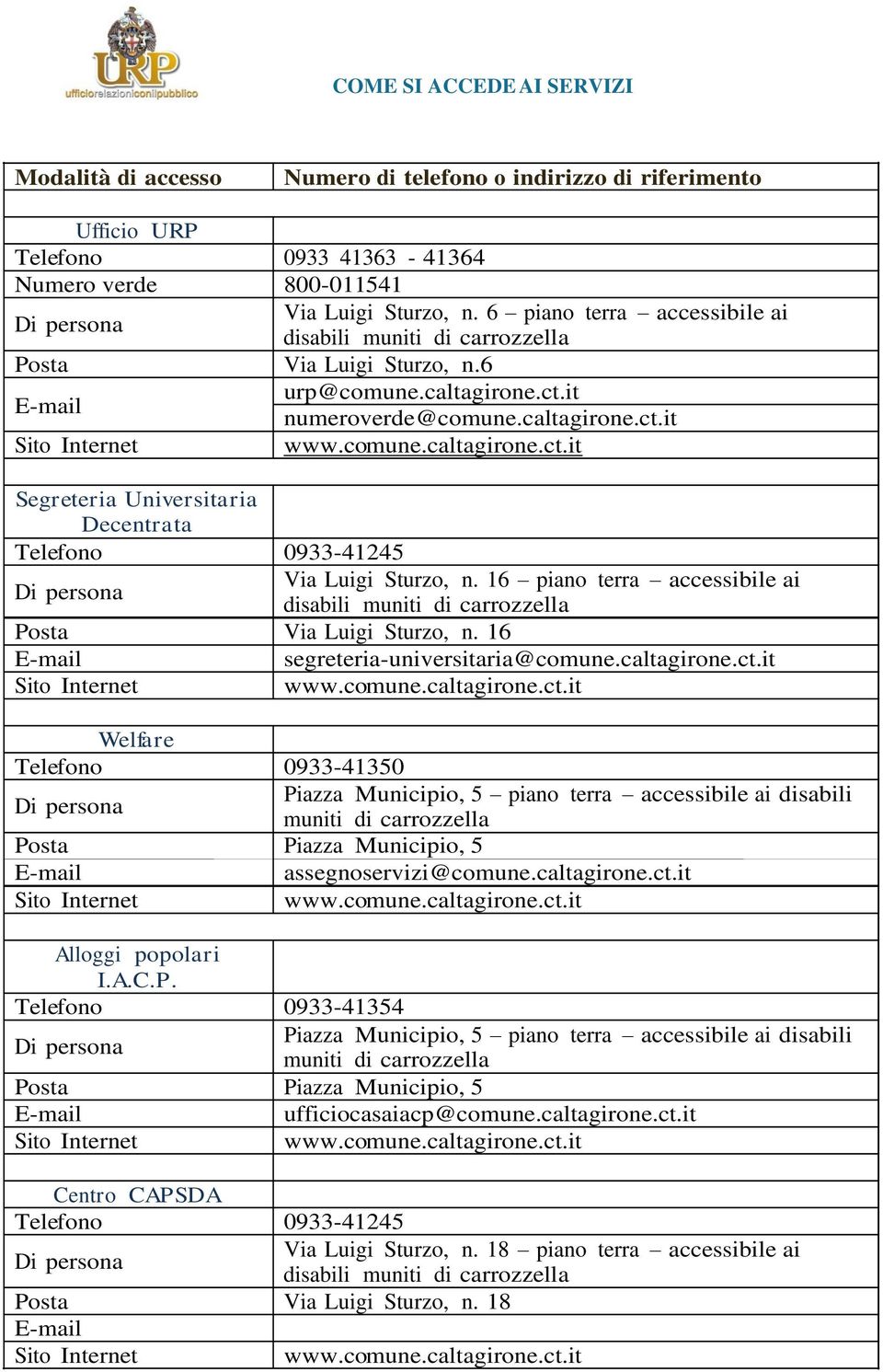 URP
ufficiorelazioniconilpubblico

COME SI ACCEDE AI SERVIZI

| Modalità di accesso | Numero di telefono o indirizzo di riferimento |
|---|---|
| | |
| Ufficio URP | |
| Telefono | 0933 41363 - 41364 |
| Numero verde | 800-011541 |
| Di persona | Via Luigi Sturzo, n. 6 – piano terra – accessibile ai disabili muniti di carrozzella |
| Posta | Via Luigi Sturzo, n.6 |
| E-mail | urp@comune.caltagirone.ct.it numeroverde@comune.caltagirone.ct.it |
| Sito Internet | www.comune.caltagirone.ct.it |
| | |
| Segreteria Universitaria Decentrata | |
| Telefono | 0933-41245 |
| Di persona | Via Luigi Sturzo, n. 16 – piano terra – accessibile ai disabili muniti di carrozzella |
| Posta | Via Luigi Sturzo, n. 16 |
| E-mail | segreteria-universitaria@comune.caltagirone.ct.it |
| Sito Internet | www.comune.caltagirone.ct.it |
| | |
| Welfare | |
| Telefono | 0933-41350 |
| Di persona | Piazza Municipio, 5 – piano terra – accessibile ai disabili muniti di carrozzella |
| Posta | Piazza Municipio, 5 |
| E-mail | assegnoservizi@comune.caltagirone.ct.it |
| Sito Internet | www.comune.caltagirone.ct.it |
| | |
| Alloggi popolari I.A.C.P. | |
| Telefono | 0933-41354 |
| Di persona | Piazza Municipio, 5 – piano terra – accessibile ai disabili muniti di carrozzella |
| Posta | Piazza Municipio, 5 |
| E-mail | ufficiocasaiacp@comune.caltagirone.ct.it |
| Sito Internet | www.comune.caltagirone.ct.it |
| | |
| Centro CAPSDA | |
| Telefono | 0933-41245 |
| Di persona | Via Luigi Sturzo, n. 18 – piano terra – accessibile ai disabili muniti di carrozzella |
| Posta | Via Luigi Sturzo, n. 18 |
| E-mail | |
| Sito Internet | www.comune.caltagirone.ct.it |